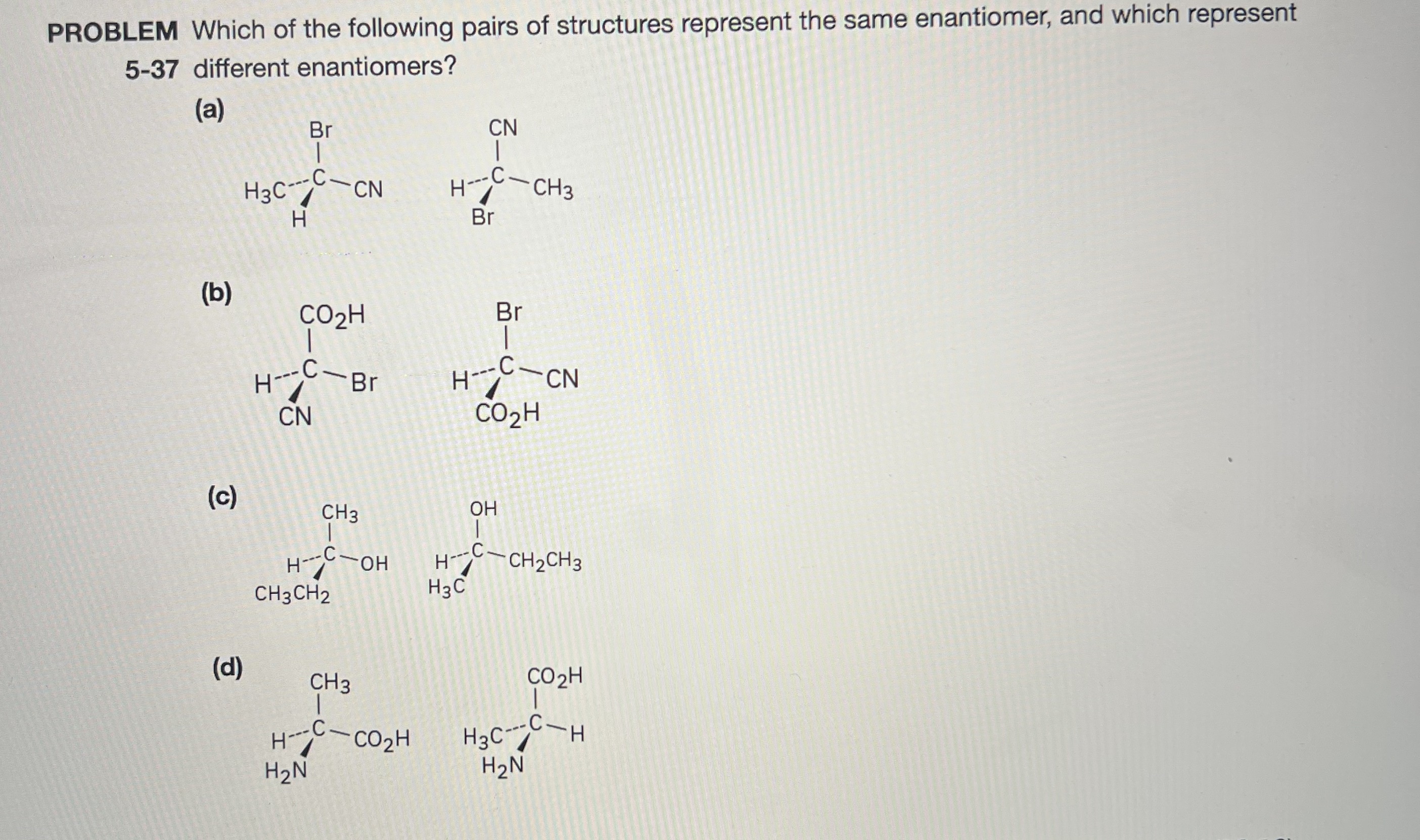 PROBLEM 5-37 Which of the following pairs of structures represent the same enantiomer, and which represent different enantiomers?

(a)

Br
$H_3C$ C CN
H

CN
H C $CH_3$
Br

(b)

$CO_2H$
H C Br
CN

Br
H C CN
$CO_2H$

(c)

$CH_3$
H C OH
$CH_3CH_2$

OH
H C $CH_2CH_3$
$H_3C$

(d)

$CH_3$
H C $CO_2H$
$H_2N$

$CO_2H$
$H_3C$ C H
$H_2N$